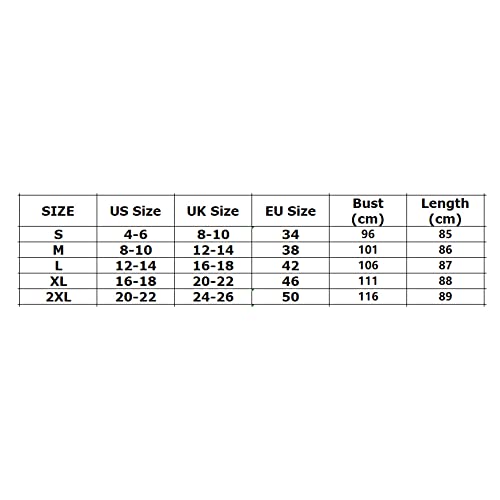 | SIZE | US Size | UK Size | EU Size | Bust (cm) | Length (cm) |
|---|---|---|---|---|---|
| S | 4-6 | 8-10 | 34 | 96 | 85 |
| M | 8-10 | 12-14 | 38 | 101 | 86 |
| L | 12-14 | 16-18 | 42 | 106 | 87 |
| XL | 16-18 | 20-22 | 46 | 111 | 88 |
| 2XL | 20-22 | 24-26 | 50 | 116 | 89 |